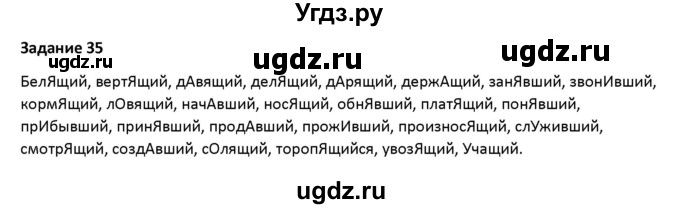 Угдз.ру

Задание 35
ugdz.ru ugdz.ru ugdz.ru

БелЯщий, вертЯщий, дАвящий, делЯщий, дАрящий, держАщий, занЯвший, звонИвший, кормЯщий, лОвящий, начАвший, носЯщий, обнЯвший, платЯщий, понЯвший, прИбывший, принЯвший, продАвший, прожИвший, произносЯщий, слУживший, смотрЯщий, создАвший, сОлящий, торопЯщийся, увозЯщий, Учащий.

ugdz.ru